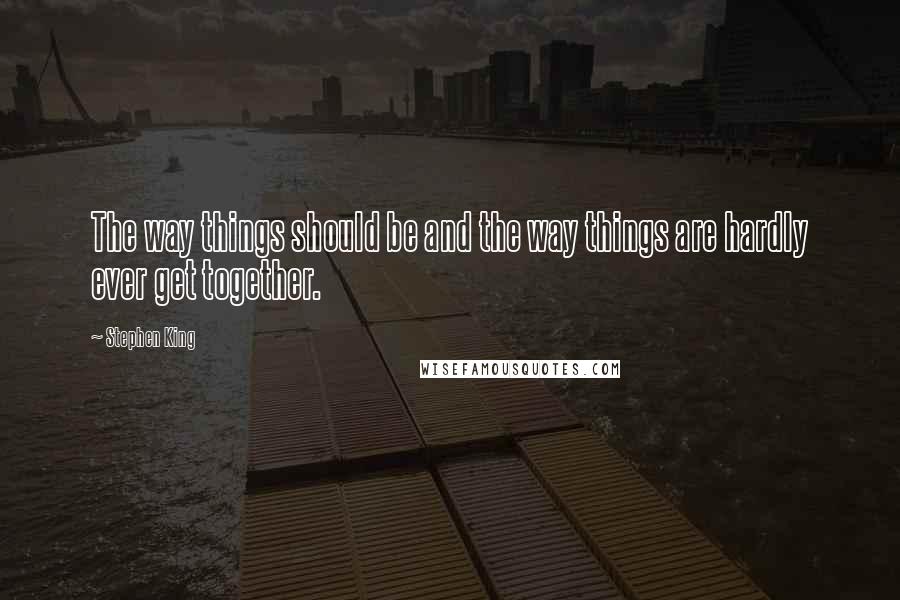 The way things should be and the way things are hardly ever get together.

~ Stephen King

WISEFAMOUSQUOTES.COM